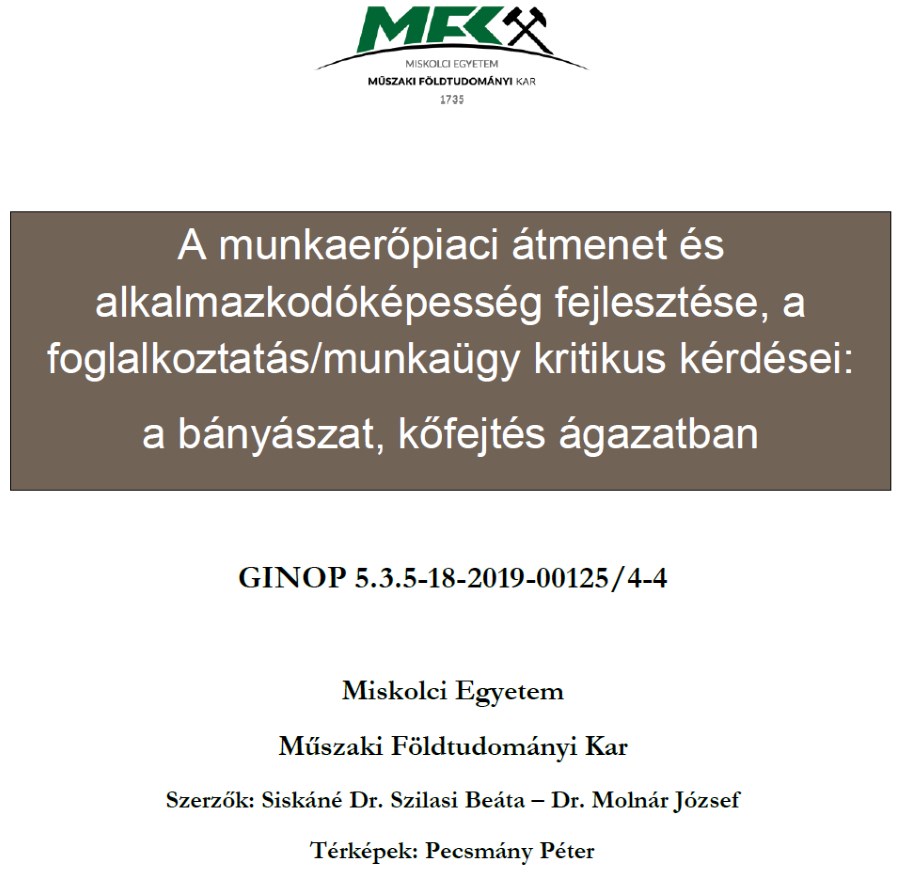 MFK

MISKOLCI EGYETEM
MŰSZAKI FÖLDTUDOMÁNYI KAR
1735

A munkaerőpiaci átmenet és alkalmazkodóképesség fejlesztése, a foglalkoztatás/munkaügy kritikus kérdései:

a bányászat, kőfejtés ágazatban

GINOP 5.3.5-18-2019-00125/4-4

Miskolci Egyetem

Műszaki Földtudományi Kar

Szerzők: Siskáné Dr. Szilasi Beáta – Dr. Molnár József

Térképek: Pecsmány Péter